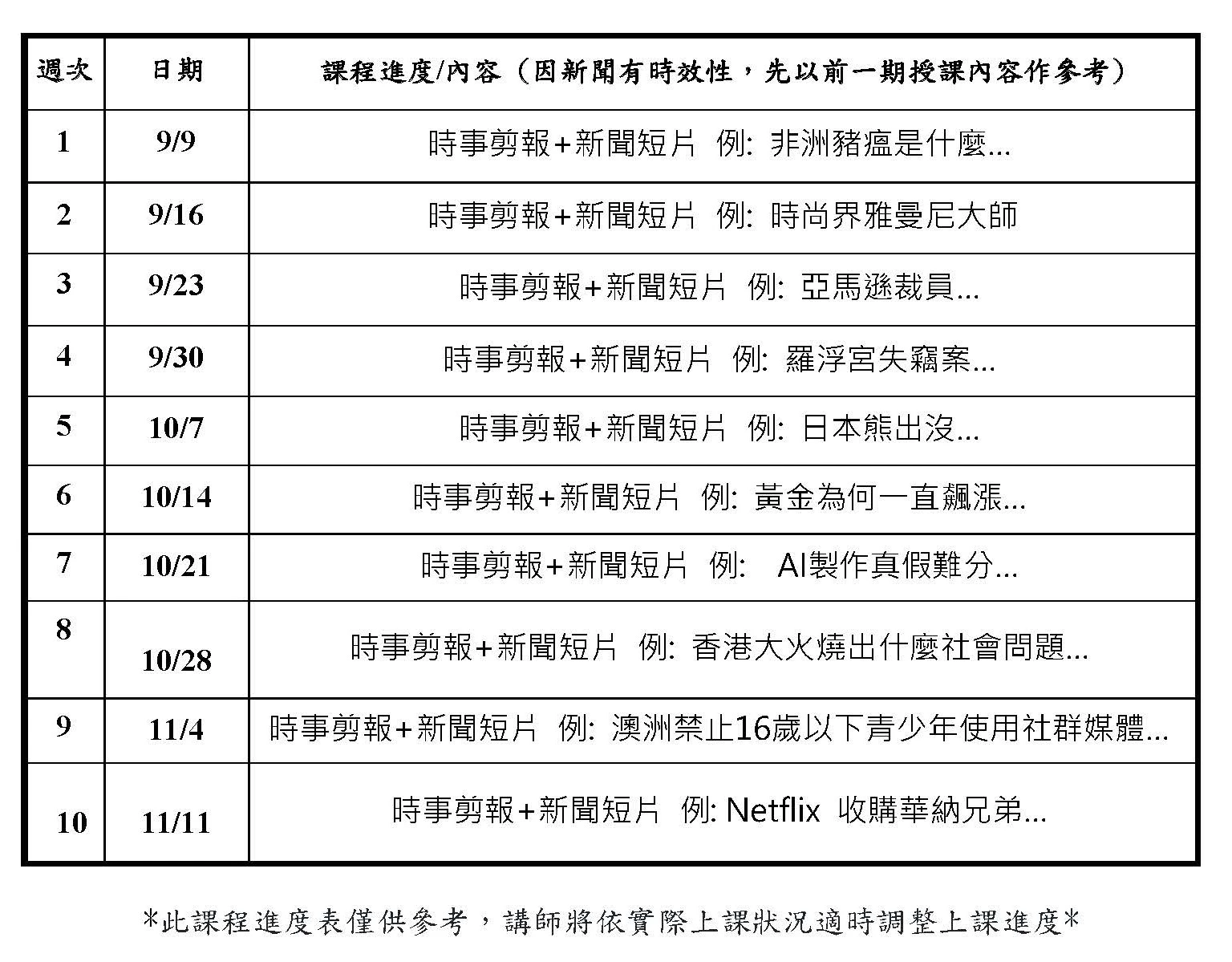 | 週次 | 日期 | 課程進度/內容（因新聞有時效性，先以前一期授課內容作參考） |
|---|---|---|
| 1 | 9/9 | 時事剪報+新聞短片 例: 非洲豬瘟是什麼... |
| 2 | 9/16 | 時事剪報+新聞短片 例: 時尚界雅曼尼大師 |
| 3 | 9/23 | 時事剪報+新聞短片 例: 亞馬遜裁員... |
| 4 | 9/30 | 時事剪報+新聞短片 例: 羅浮宮失竊案... |
| 5 | 10/7 | 時事剪報+新聞短片 例: 日本熊出沒... |
| 6 | 10/14 | 時事剪報+新聞短片 例: 黃金為何一直飆漲... |
| 7 | 10/21 | 時事剪報+新聞短片 例: AI製作真假難分... |
| 8 | 10/28 | 時事剪報+新聞短片 例: 香港大火燒出什麼社會問題... |
| 9 | 11/4 | 時事剪報+新聞短片 例: 澳洲禁止16歲以下青少年使用社群媒體... |
| 10 | 11/11 | 時事剪報+新聞短片 例: Netflix 收購華納兄弟... |

*此課程進度表僅供參考，講師將依實際上課狀況適時調整上課進度*